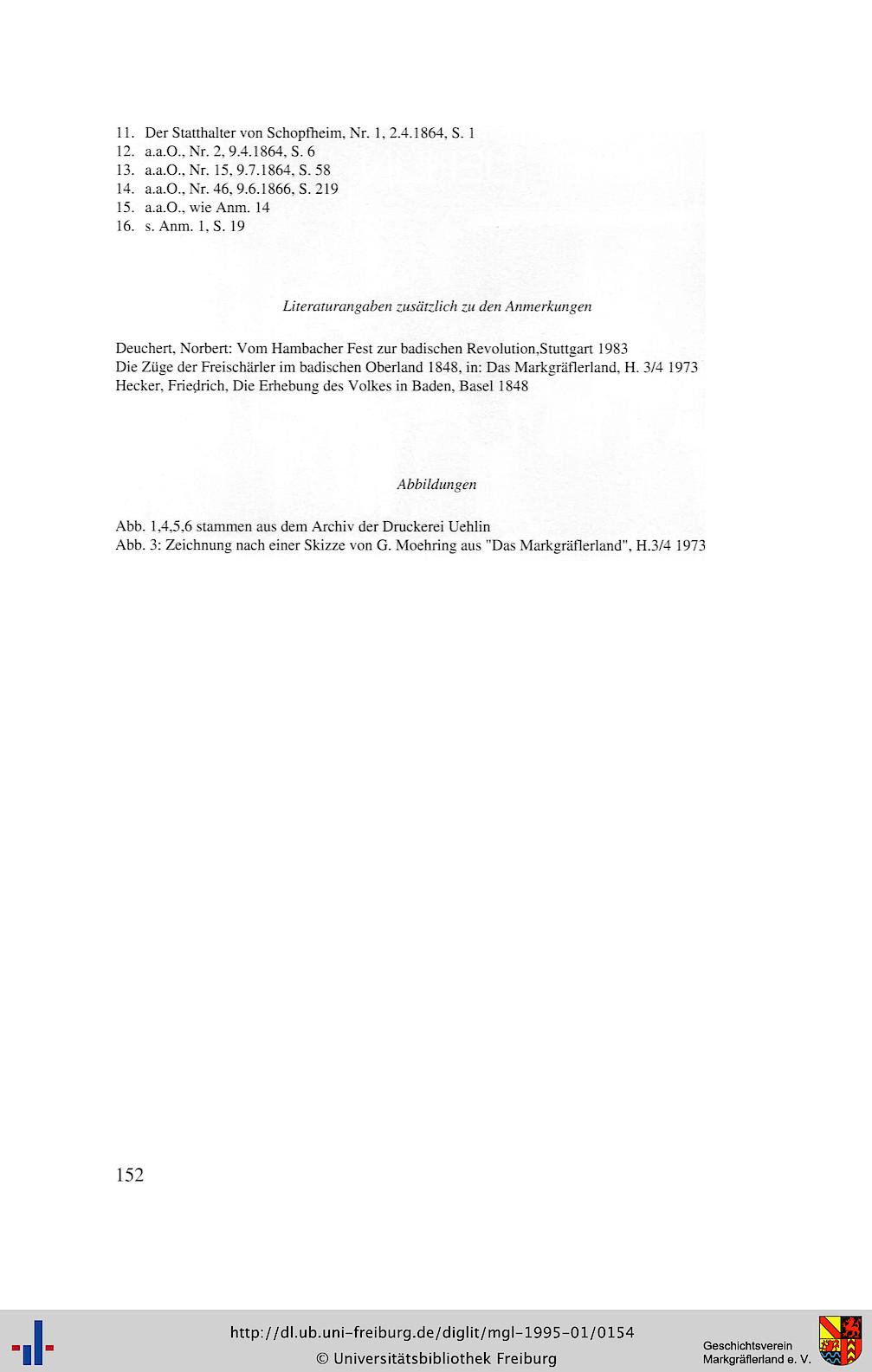 11. Der Statthalter von Schopfheim, Nr. 1, 2.4.1864, S. 1
12. a.a.O., Nr. 2, 9.4.1864, S. 6
13. a.a.O., Nr. 15, 9.7.1864, S. 58
14. a.a.O., Nr. 46, 9.6.1866, S. 219
15. a.a.O., wie Anm. 14
16. s. Anm. 1, S. 19

Literaturangaben zusätzlich zu den Anmerkungen

Deuchert, Norbert: Vom Hambacher Fest zur badischen Revolution,Stuttgart 1983
Die Züge der Freischärler im badischen Oberland 1848, in: Das Markgräflerland, H. 3/4 1973
Hecker, Friedrich, Die Erhebung des Volkes in Baden, Basel 1848

Abbildungen

Abb. 1,4,5,6 stammen aus dem Archiv der Druckerei Uehlin
Abb. 3: Zeichnung nach einer Skizze von G. Moehring aus "Das Markgräflerland", H.3/4 1973

152

http://dl.ub.uni-freiburg.de/diglit/mgl-1995-01/0154
© Universitätsbibliothek Freiburg

Geschichtsverein Markgräflerland e. V.